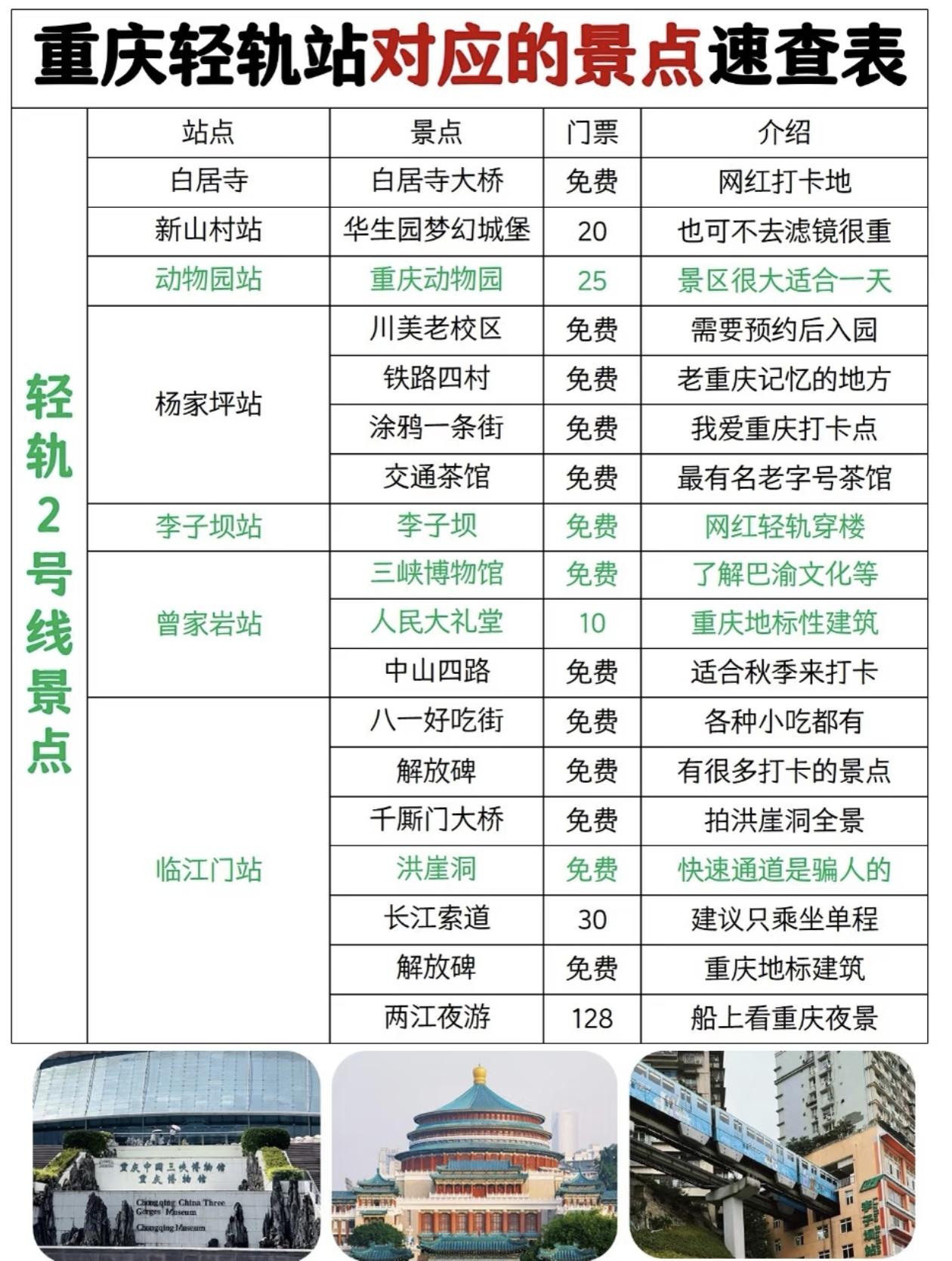 重庆轻轨站对应的景点速查表

轻轨2号线景点

| 站点 | 景点 | 门票 | 介绍 |
|---|---|---|---|
| 白居寺 | 白居寺大桥 | 免费 | 网红打卡地 |
| 新山村站 | 华生园梦幻城堡 | 20 | 也可不去滤镜很重 |
| 动物园站 | 重庆动物园 | 25 | 景区很大适合一天 |
| 杨家坪站 | 川美老校区 | 免费 | 需要预约后入园 |
| | 铁路四村 | 免费 | 老重庆记忆的地方 |
| | 涂鸦一条街 | 免费 | 我爱重庆打卡点 |
| | 交通茶馆 | 免费 | 最有名老字号茶馆 |
| 李子坝站 | 李子坝 | 免费 | 网红轻轨穿楼 |
| 曾家岩站 | 三峡博物馆 | 免费 | 了解巴渝文化等 |
| | 人民大礼堂 | 10 | 重庆地标性建筑 |
| | 中山四路 | 免费 | 适合秋季来打卡 |
| 临江门站 | 八一好吃街 | 免费 | 各种小吃都有 |
| | 解放碑 | 免费 | 有很多打卡的景点 |
| | 千厮门大桥 | 免费 | 拍洪崖洞全景 |
| | 洪崖洞 | 免费 | 快速通道是骗人的 |
| | 长江索道 | 30 | 建议只乘坐单程 |
| | 解放碑 | 免费 | 重庆地标建筑 |
| | 两江夜游 | 128 | 船上看重庆夜景 |

重庆中国三峡博物馆
重庆博物馆
Chongqing China Three Gorges Museum
Chongqing Museum

李子坝站